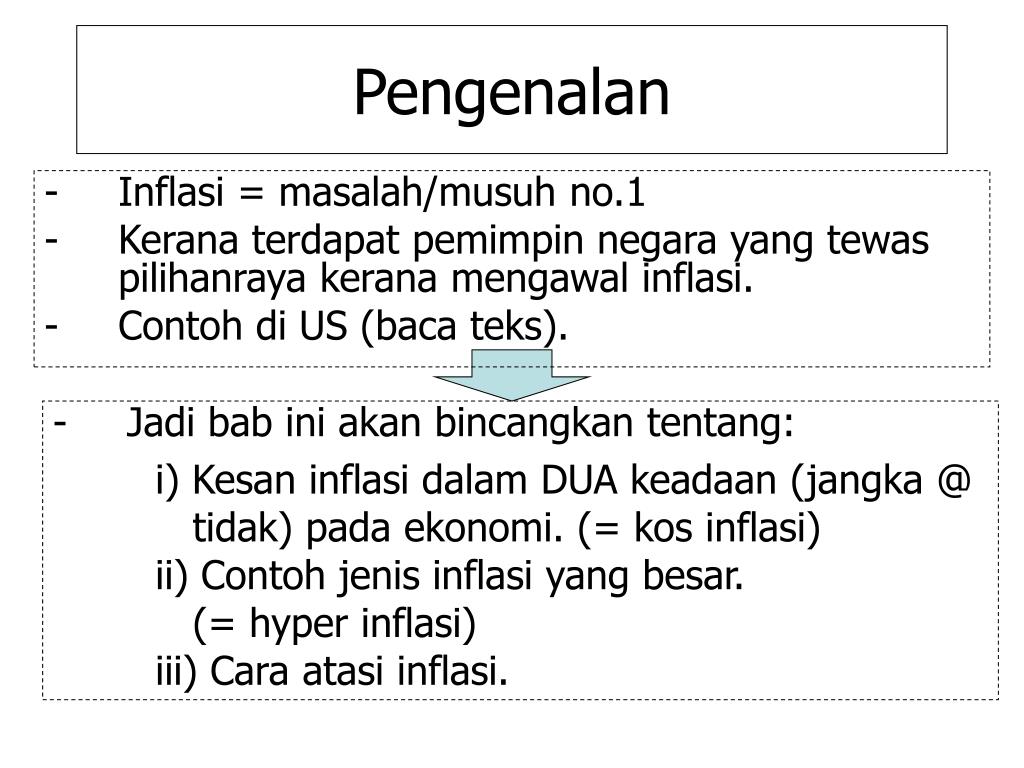 Pengenalan

- Inflasi = masalah/musuh no.1
- Kerana terdapat pemimpin negara yang tewas pilihanraya kerana mengawal inflasi.
- Contoh di US (baca teks).

- Jadi bab ini akan bincangkan tentang:

i) Kesan inflasi dalam DUA keadaan (jangka @ tidak) pada ekonomi. (= kos inflasi)

ii) Contoh jenis inflasi yang besar.
(= hyper inflasi)

iii) Cara atasi inflasi.